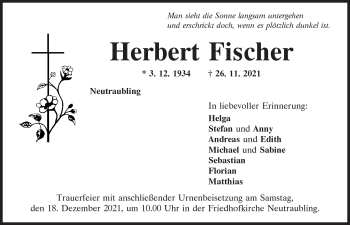 Man sieht die Sonne langsam untergehen
und erschrickt doch, wenn es plötzlich dunkel ist.

Herbert Fischer

* 3. 12. 1934 † 26. 11. 2021

Neutraubling

In liebevoller Erinnerung:
Helga
Stefan und Anny
Andreas und Edith
Michael und Sabine
Sebastian
Florian
Matthias

Trauerfeier mit anschließender Urnenbeisetzung am Samstag, den 18. Dezember 2021, um 10.00 Uhr in der Friedhofkirche Neutraubling.